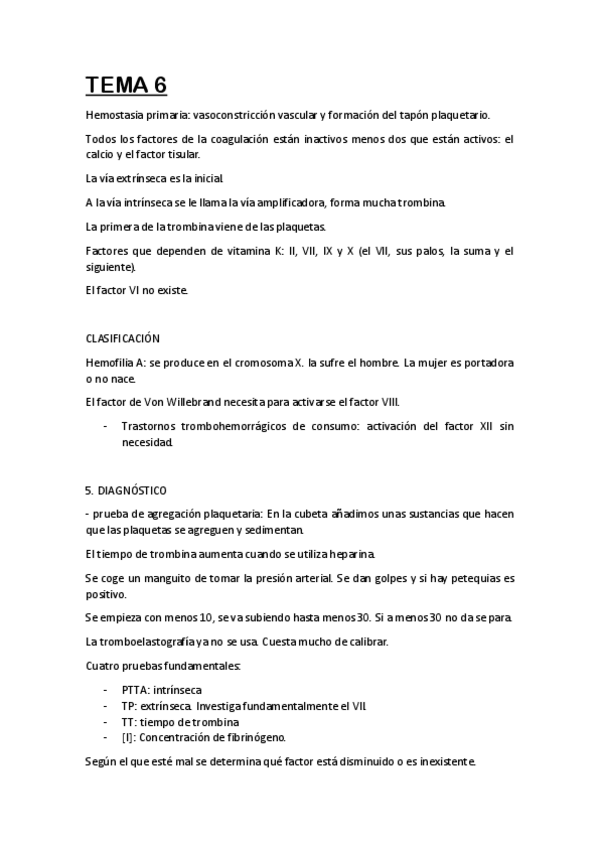 TEMA 6

Hemostasia primaria: vasoconstricción vascular y formación del tapón plaquetario.

Todos los factores de la coagulación están inactivos menos dos que están activos: el calcio y el factor tisular.

La vía extrínseca es la inicial.

A la vía intrínseca se le llama la vía amplificadora, forma mucha trombina.

La primera de la trombina viene de las plaquetas.

Factores que dependen de vitamina K: II, VII, IX y X (el VII, sus palos, la suma y el siguiente).

El factor VI no existe.

CLASIFICACIÓN

Hemofilia A: se produce en el cromosoma X. la sufre el hombre. La mujer es portadora o no nace.

El factor de Von Willebrand necesita para activarse el factor VIII.

- Trastornos trombohemorrágicos de consumo: activación del factor XII sin necesidad.

5. DIAGNÓSTICO

- prueba de agregación plaquetaria: En la cubeta añadimos unas sustancias que hacen que las plaquetas se agreguen y sedimentan.

El tiempo de trombina aumenta cuando se utiliza heparina.

Se coge un manguito de tomar la presión arterial. Se dan golpes y si hay petequias es positivo.

Se empieza con menos 10, se va subiendo hasta menos 30. Si a menos 30 no da se para.

La tromboelastografía ya no se usa. Cuesta mucho de calibrar.

Cuatro pruebas fundamentales:

- PTTA: intrínseca
- TP: extrínseca. Investiga fundamentalmente el VII.
- TT: tiempo de trombina
- [I]: Concentración de fibrinógeno.

Según el que esté mal se determina qué factor está disminuido o es inexistente.